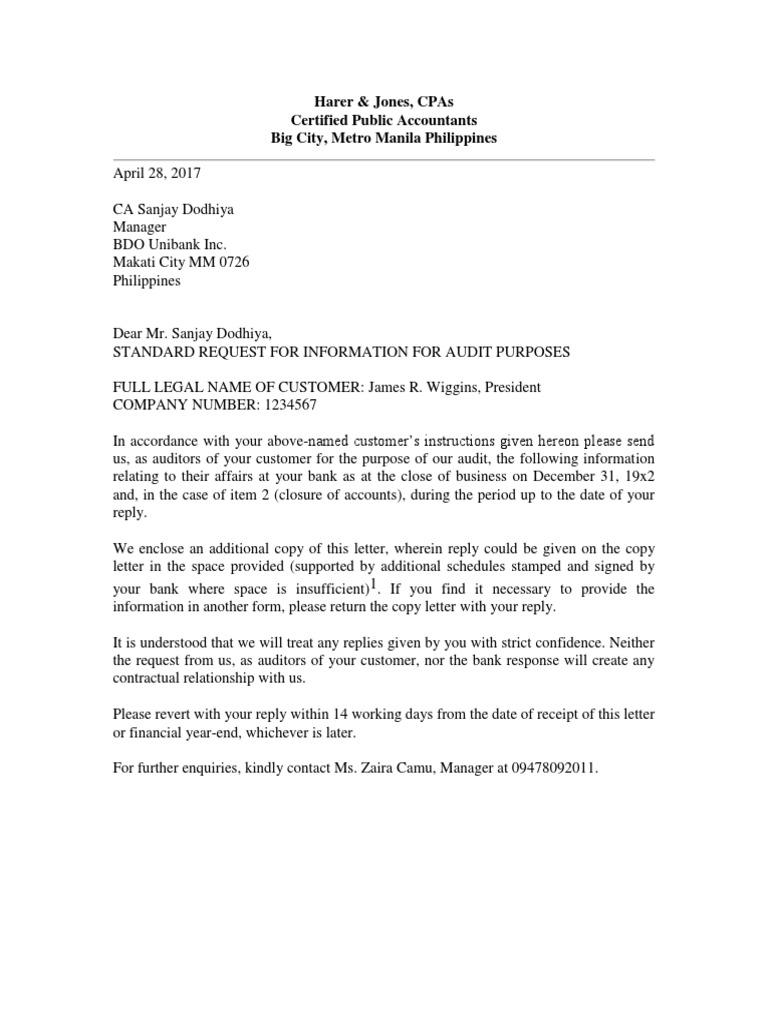 Harer & Jones, CPAs
Certified Public Accountants
Big City, Metro Manila Philippines

April 28, 2017

CA Sanjay Dodhiya
Manager
BDO Unibank Inc.
Makati City MM 0726
Philippines

Dear Mr. Sanjay Dodhiya,
STANDARD REQUEST FOR INFORMATION FOR AUDIT PURPOSES

FULL LEGAL NAME OF CUSTOMER: James R. Wiggins, President
COMPANY NUMBER: 1234567

In accordance with your above-named customer's instructions given hereon please send us, as auditors of your customer for the purpose of our audit, the following information relating to their affairs at your bank as at the close of business on December 31, 19x2 and, in the case of item 2 (closure of accounts), during the period up to the date of your reply.

We enclose an additional copy of this letter, wherein reply could be given on the copy letter in the space provided (supported by additional schedules stamped and signed by your bank where space is insufficient)$^1$. If you find it necessary to provide the information in another form, please return the copy letter with your reply.

It is understood that we will treat any replies given by you with strict confidence. Neither the request from us, as auditors of your customer, nor the bank response will create any contractual relationship with us.

Please revert with your reply within 14 working days from the date of receipt of this letter or financial year-end, whichever is later.

For further enquiries, kindly contact Ms. Zaira Camu, Manager at 09478092011.